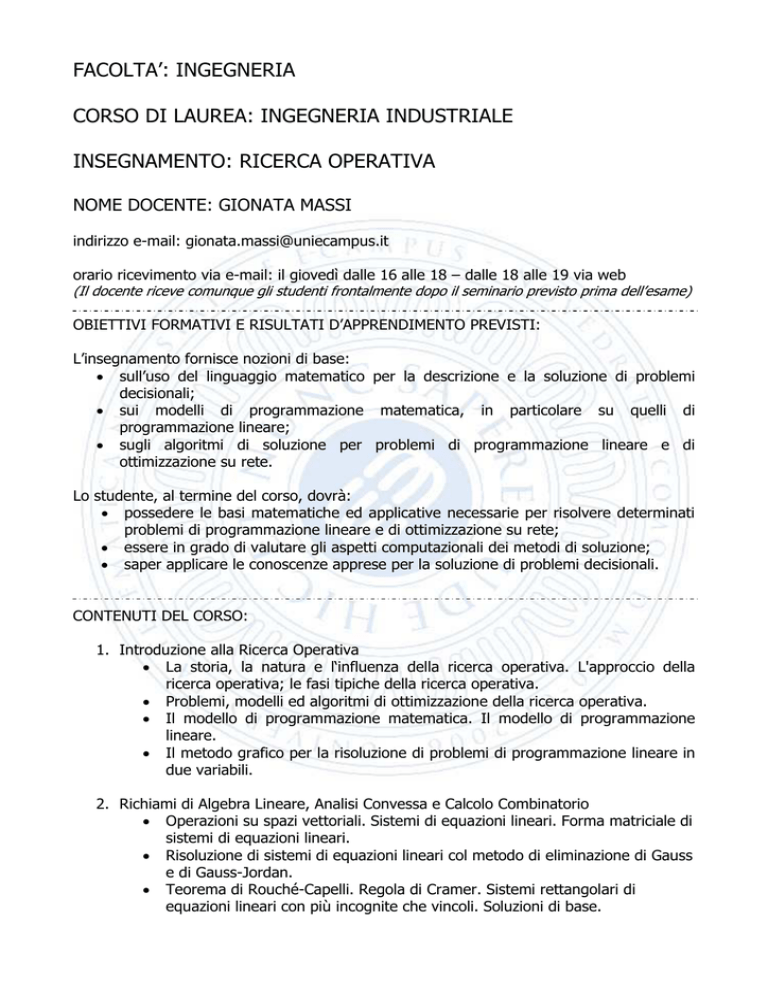 FACOLTA': INGEGNERIA

CORSO DI LAUREA: INGEGNERIA INDUSTRIALE

INSEGNAMENTO: RICERCA OPERATIVA

NOME DOCENTE: GIONATA MASSI

indirizzo e-mail: gionata.massi@uniecampus.it

orario ricevimento via e-mail: il giovedì dalle 16 alle 18 – dalle 18 alle 19 via web
(Il docente riceve comunque gli studenti frontalmente dopo il seminario previsto prima dell'esame)

OBIETTIVI FORMATIVI E RISULTATI D'APPRENDIMENTO PREVISTI:

L'insegnamento fornisce nozioni di base:
• sull'uso del linguaggio matematico per la descrizione e la soluzione di problemi decisionali;
• sui modelli di programmazione matematica, in particolare su quelli di programmazione lineare;
• sugli algoritmi di soluzione per problemi di programmazione lineare e di ottimizzazione su rete.

Lo studente, al termine del corso, dovrà:
• possedere le basi matematiche ed applicative necessarie per risolvere determinati problemi di programmazione lineare e di ottimizzazione su rete;
• essere in grado di valutare gli aspetti computazionali dei metodi di soluzione;
• saper applicare le conoscenze apprese per la soluzione di problemi decisionali.

CONTENUTI DEL CORSO:

1. Introduzione alla Ricerca Operativa
• La storia, la natura e l'influenza della ricerca operativa. L'approccio della ricerca operativa; le fasi tipiche della ricerca operativa.
• Problemi, modelli ed algoritmi di ottimizzazione della ricerca operativa.
• Il modello di programmazione matematica. Il modello di programmazione lineare.
• Il metodo grafico per la risoluzione di problemi di programmazione lineare in due variabili.

2. Richiami di Algebra Lineare, Analisi Convessa e Calcolo Combinatorio
• Operazioni su spazi vettoriali. Sistemi di equazioni lineari. Forma matriciale di sistemi di equazioni lineari.
• Risoluzione di sistemi di equazioni lineari col metodo di eliminazione di Gauss e di Gauss-Jordan.
• Teorema di Rouché-Capelli. Regola di Cramer. Sistemi rettangolari di equazioni lineari con più incognite che vincoli. Soluzioni di base.